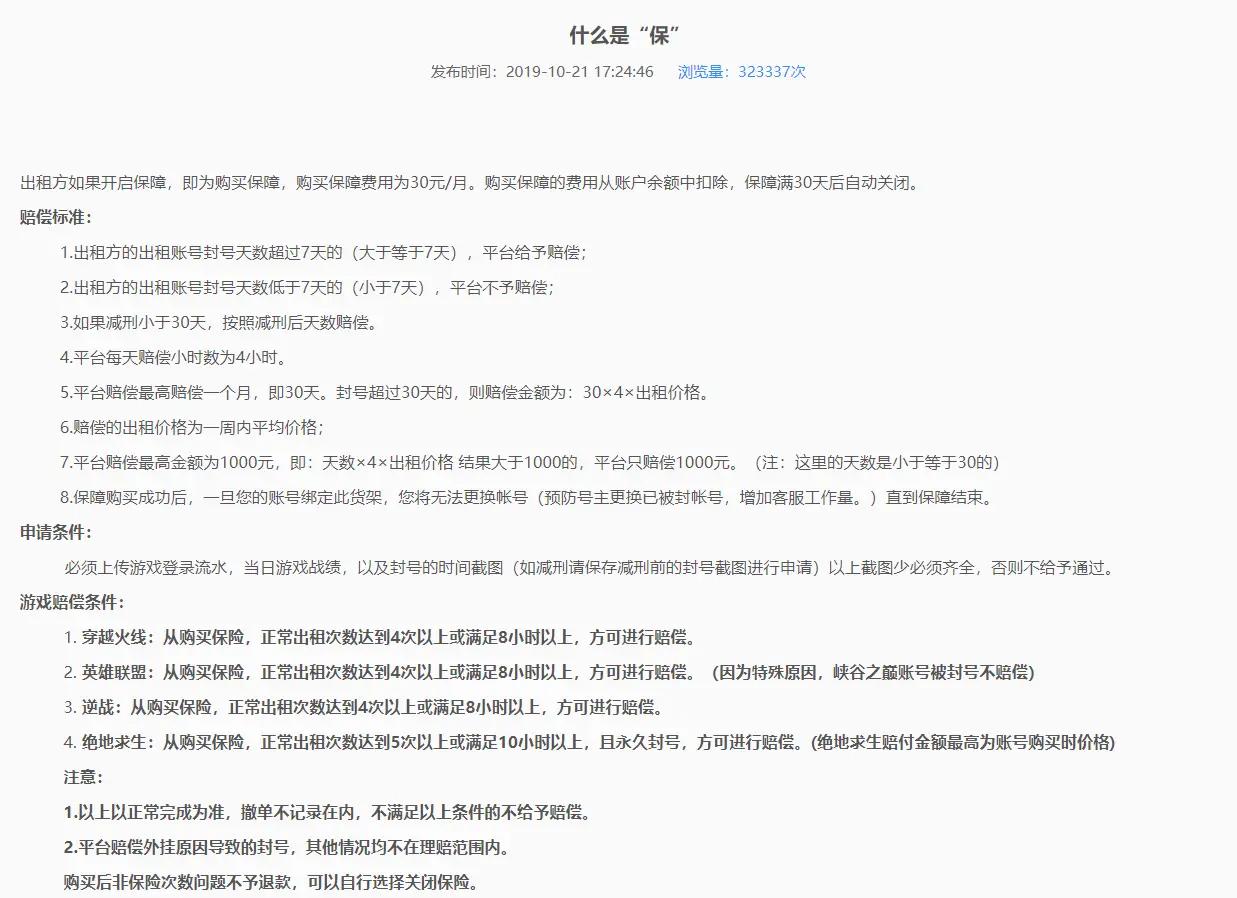 什么是“保”

发布时间：2019-10-21 17:24:46　浏览量：323337次

出租方如果开启保障，即为购买保障，购买保障费用为30元/月。购买保障的费用从账户余额中扣除，保障满30天后自动关闭。

赔偿标准：

1.出租方的出租账号封号天数超过7天的（大于等于7天），平台给予赔偿；

2.出租方的出租账号封号天数低于7天的（小于7天），平台不予赔偿；

3.如果减刑小于30天，按照减刑后天数赔偿。

4.平台每天赔偿小时数为4小时。

5.平台赔偿最高赔偿一个月，即30天。封号超过30天的，则赔偿金额为：30×4×出租价格。

6.赔偿的出租价格为一周内平均价格；

7.平台赔偿最高金额为1000元，即：天数×4×出租价格 结果大于1000的，平台只赔偿1000元。（注：这里的天数是小于等于30的）

8.保障购买成功后，一旦您的账号绑定此货架，您将无法更换帐号（预防号主更换已被封帐号，增加客服工作量。）直到保障结束。

申请条件：

必须上传游戏登录流水，当日游戏战绩，以及封号的时间截图（如减刑请保存减刑前的封号截图进行申请）以上截图少必须齐全，否则不给予通过。

游戏赔偿条件：

1. 穿越火线：从购买保险，正常出租次数达到4次以上或满足8小时以上，方可进行赔偿。

2. 英雄联盟：从购买保险，正常出租次数达到4次以上或满足8小时以上，方可进行赔偿。（因为特殊原因，峡谷之巅账号被封号不赔偿）

3. 逆战：从购买保险，正常出租次数达到4次以上或满足8小时以上，方可进行赔偿。

4. 绝地求生：从购买保险，正常出租次数达到5次以上或满足10小时以上，且永久封号，方可进行赔偿。(绝地求生赔付金额最高为账号购买时价格)

注意：

1.以上以正常完成为准，撤单不记录在内，不满足以上条件的不给予赔偿。

2.平台赔偿外挂原因导致的封号，其他情况均不在理赔范围内。

购买后非保险次数问题不予退款，可以自行选择关闭保险。